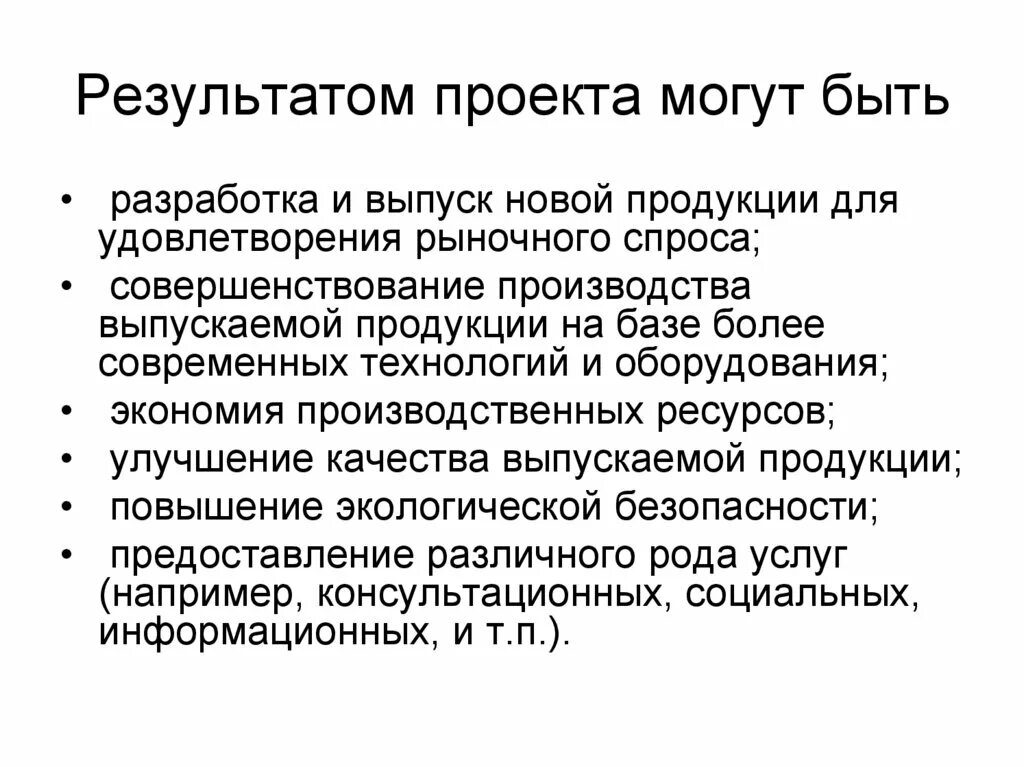 Результатом проекта могут быть

• разработка и выпуск новой продукции для удовлетворения рыночного спроса;
• совершенствование производства выпускаемой продукции на базе более современных технологий и оборудования;
• экономия производственных ресурсов;
• улучшение качества выпускаемой продукции;
• повышение экологической безопасности;
• предоставление различного рода услуг (например, консультационных, социальных, информационных, и т.п.).